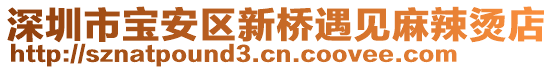 深圳市宝安区新桥遇见麻辣烫店
http://sznatpound3.cn.coovee.com